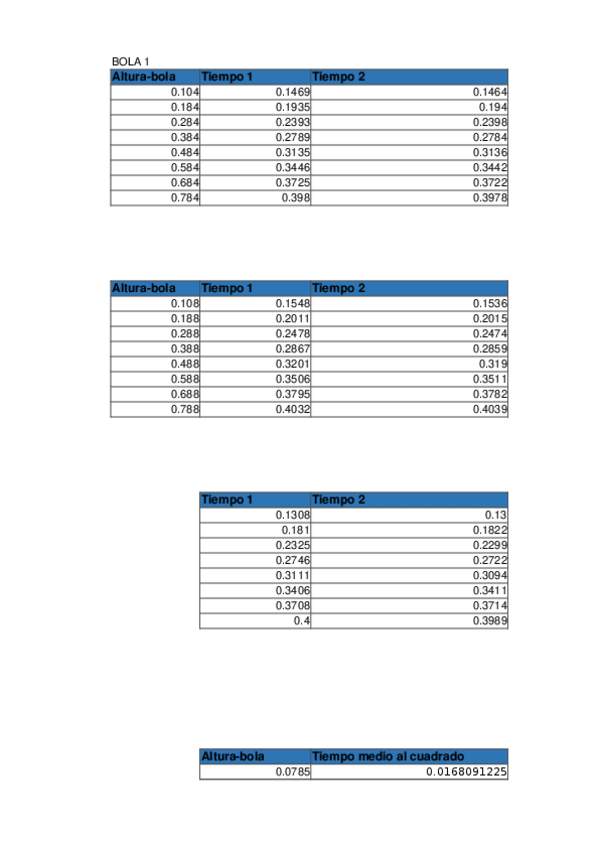 BOLA 1

| Altura-bola | Tiempo 1 | Tiempo 2 |
|---|---|---|
| 0.104 | 0.1469 | 0.1464 |
| 0.184 | 0.1935 | 0.194 |
| 0.284 | 0.2393 | 0.2398 |
| 0.384 | 0.2789 | 0.2784 |
| 0.484 | 0.3135 | 0.3136 |
| 0.584 | 0.3446 | 0.3442 |
| 0.684 | 0.3725 | 0.3722 |
| 0.784 | 0.398 | 0.3978 |

| Altura-bola | Tiempo 1 | Tiempo 2 |
|---|---|---|
| 0.108 | 0.1548 | 0.1536 |
| 0.188 | 0.2011 | 0.2015 |
| 0.288 | 0.2478 | 0.2474 |
| 0.388 | 0.2867 | 0.2859 |
| 0.488 | 0.3201 | 0.319 |
| 0.588 | 0.3506 | 0.3511 |
| 0.688 | 0.3795 | 0.3782 |
| 0.788 | 0.4032 | 0.4039 |

| Tiempo 1 | Tiempo 2 |
|---|---|
| 0.1308 | 0.13 |
| 0.181 | 0.1822 |
| 0.2325 | 0.2299 |
| 0.2746 | 0.2722 |
| 0.3111 | 0.3094 |
| 0.3406 | 0.3411 |
| 0.3708 | 0.3714 |
| 0.4 | 0.3989 |

| Altura-bola | Tiempo medio al cuadrado |
|---|---|
| 0.0785 | 0.0168091225 |